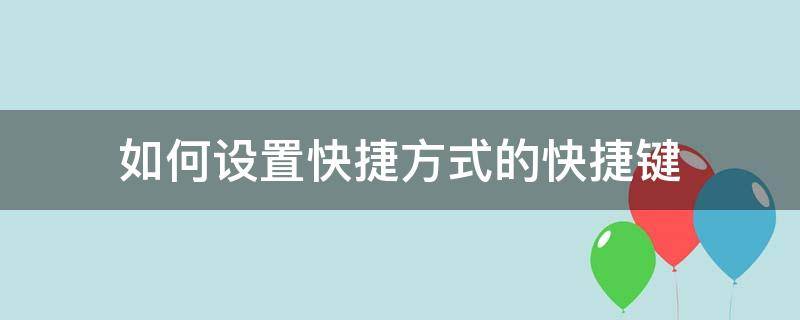 如何设置快捷方式的快捷键